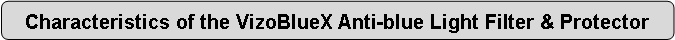 Characteristics of the VizoBlueX Anti-blue Light Filter & Protector